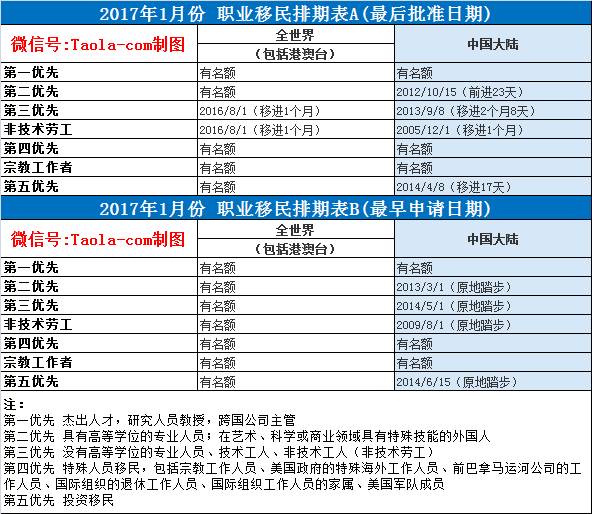 2017年1月份 职业移民排期表A(最后批准日期)

| 微信号:Taola-com制图 | 全世界（包括港澳台） | 中国大陆 |
|---|---|---|
| 第一优先 | 有名额 | 有名额 |
| 第二优先 | 有名额 | 2012/10/15（前进23天） |
| 第三优先 | 2016/8/1（移进1个月） | 2013/9/8（移进2个月8天） |
| 非技术劳工 | 2016/8/1（移进1个月） | 2005/12/1（移进1个月） |
| 第四优先 | 有名额 | 有名额 |
| 宗教工作者 | 有名额 | 有名额 |
| 第五优先 | 有名额 | 2014/4/8（移进17天） |

2017年1月份 职业移民排期表B(最早申请日期)

| 微信号:Taola-com制图 | 全世界（包括港澳台） | 中国大陆 |
|---|---|---|
| 第一优先 | 有名额 | 有名额 |
| 第二优先 | 有名额 | 2013/3/1（原地踏步） |
| 第三优先 | 有名额 | 2014/5/1（原地踏步） |
| 非技术劳工 | 有名额 | 2009/8/1（原地踏步） |
| 第四优先 | 有名额 | 有名额 |
| 宗教工作者 | 有名额 | 有名额 |
| 第五优先 | 有名额 | 2014/6/15（原地踏步） |

注：
第一优先 杰出人才，研究人员教授，跨国公司主管
第二优先 具有高等学位的专业人员；在艺术、科学或商业领域具有特殊技能的外国人
第三优先 没有高等学位的专业人员、技术工人、非技术工人（非技术劳工）
第四优先 特殊人员移民，包括宗教工作人员、美国政府的特殊海外工作人员、前巴拿马运河公司的工作人员、国际组织的退休工作人员、国际组织工作人员的家属、美国军队成员
第五优先 投资移民